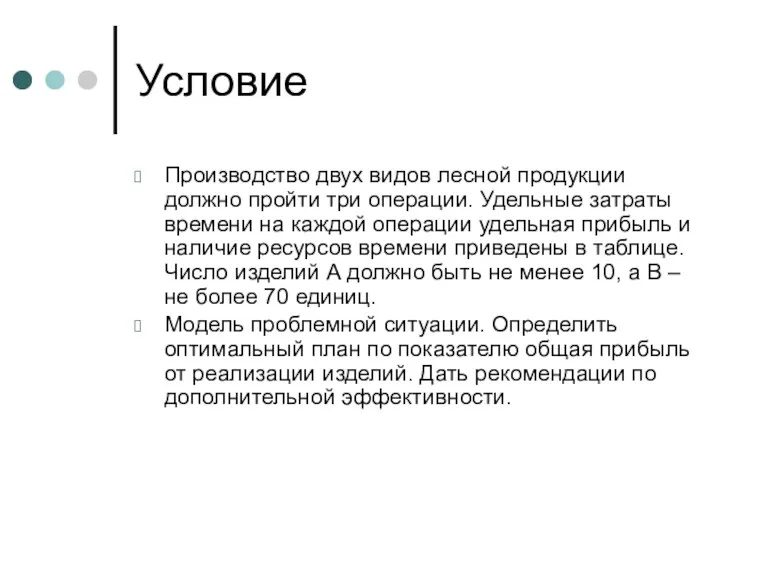 Условие

Производство двух видов лесной продукции должно пройти три операции. Удельные затраты времени на каждой операции удельная прибыль и наличие ресурсов времени приведены в таблице. Число изделий А должно быть не менее 10, а В – не более 70 единиц.

Модель проблемной ситуации. Определить оптимальный план по показателю общая прибыль от реализации изделий. Дать рекомендации по дополнительной эффективности.